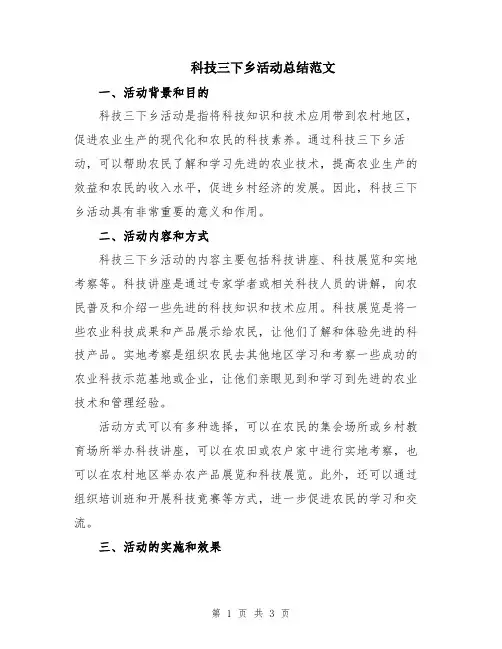 科技三下乡活动总结范文

一、活动背景和目的

科技三下乡活动是指将科技知识和技术应用带到农村地区，促进农业生产的现代化和农民的科技素养。通过科技三下乡活动，可以帮助农民了解和学习先进的农业技术，提高农业生产的效益和农民的收入水平，促进乡村经济的发展。因此，科技三下乡活动具有非常重要的意义和作用。

二、活动内容和方式

科技三下乡活动的内容主要包括科技讲座、科技展览和实地考察等。科技讲座是通过专家学者或相关科技人员的讲解，向农民普及和介绍一些先进的科技知识和技术应用。科技展览是将一些农业科技成果和产品展示给农民，让他们了解和体验先进的科技产品。实地考察是组织农民去其他地区学习和考察一些成功的农业科技示范基地或企业，让他们亲眼见到和学习到先进的农业技术和管理经验。

活动方式可以有多种选择，可以在农民的集会场所或乡村教育场所举办科技讲座，可以在农田或农户家中进行实地考察，也可以在农村地区举办农产品展览和科技展览。此外，还可以通过组织培训班和开展科技竞赛等方式，进一步促进农民的学习和交流。

三、活动的实施和效果

第 1 页 共 3 页